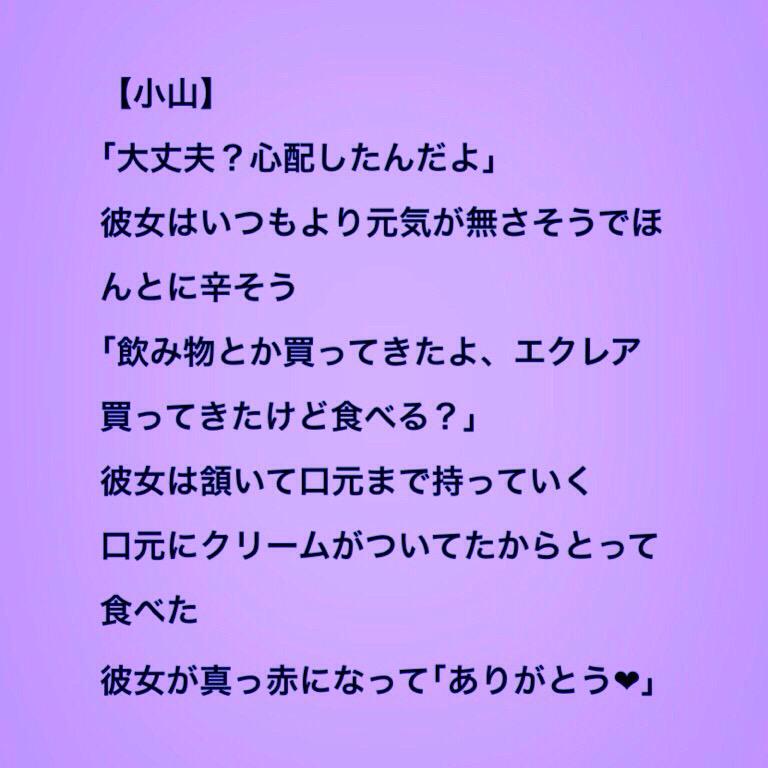 【小山】
「大丈夫？心配したんだよ」
彼女はいつもより元気が無さそうでほんとに辛そう
「飲み物とか買ってきたよ、エクレア買ってきたけど食べる？」
彼女は頷いて口元まで持っていく
口元にクリームがついてたからとって食べた
彼女が真っ赤になって「ありがとう❤」